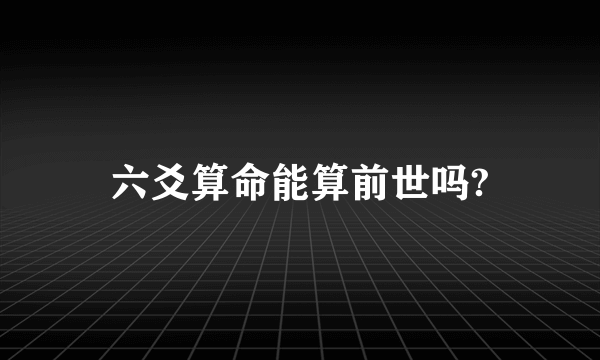 六爻算命能算前世吗?